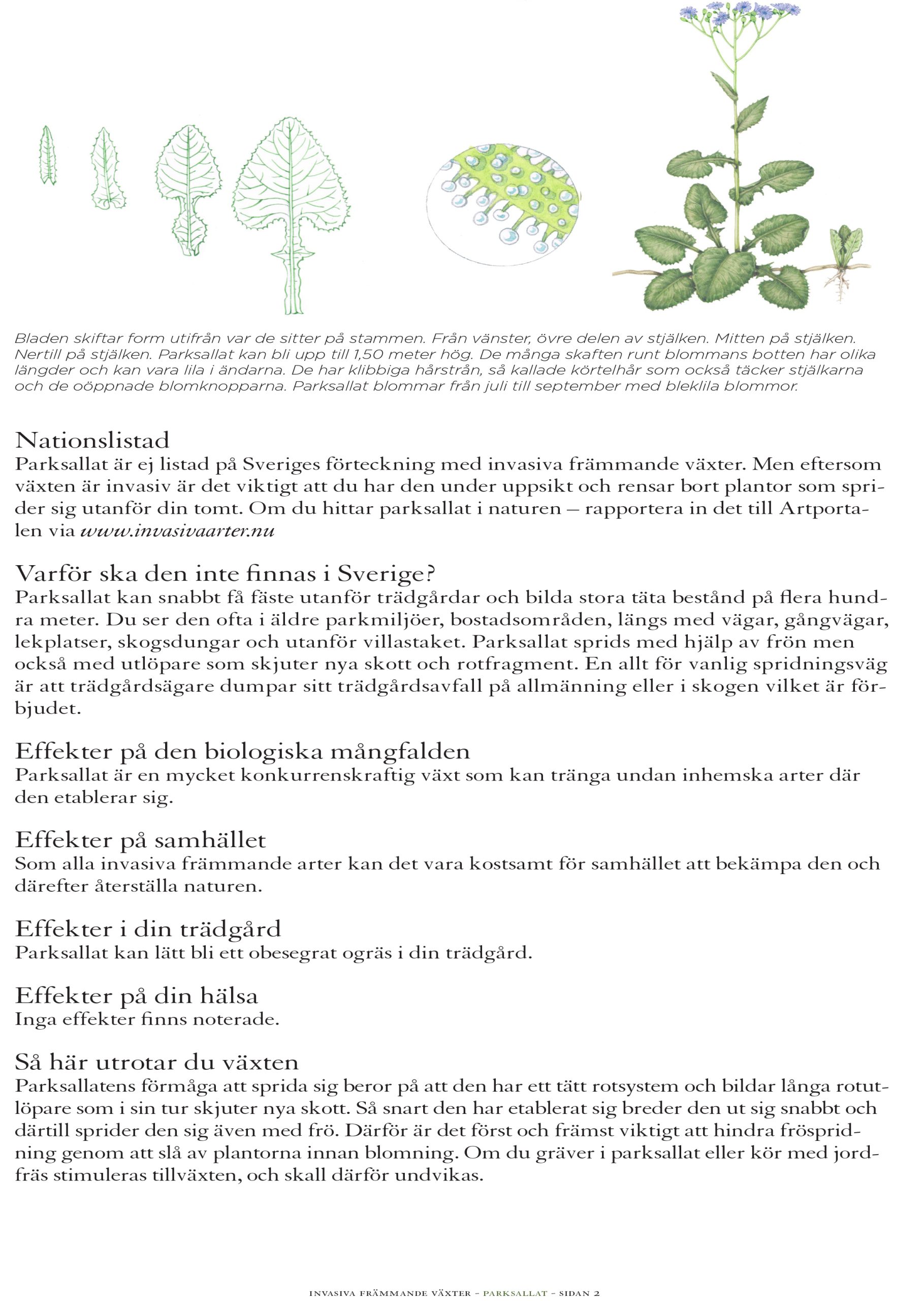 Bladen skiftar form utifrån var de sitter på stammen. Från vänster, övre delen av stjälken. Mitten på stjälken. Nertill på stjälken. Parksallat kan bli upp till 1,50 meter hög. De många skaften runt blommans botten har olika längder och kan vara lila i ändarna. De har klibbiga hårstrån, så kallade körtelhår som också täcker stjälkarna och de oöppnade blomknopparna. Parksallat blommar från juli till september med bleklila blommor.

Nationslistad
Parksallat är ej listad på Sveriges förteckning med invasiva främmande växter. Men eftersom växten är invasiv är det viktigt att du har den under uppsikt och rensar bort plantor som sprider sig utanför din tomt. Om du hittar parksallat i naturen – rapportera in det till Artportalen via www.invasivaarter.nu

Varför ska den inte finnas i Sverige?
Parksallat kan snabbt få fäste utanför trädgårdar och bilda stora täta bestånd på flera hundra meter. Du ser den ofta i äldre parkmiljöer, bostadsområden, längs med vägar, gångvägar, lekplatser, skogsdungar och utanför villastaket. Parksallat sprids med hjälp av frön men också med utlöpare som skjuter nya skott och rotfragment. En allt för vanlig spridningsväg är att trädgårdsägare dumpar sitt trädgårdsavfall på allmänning eller i skogen vilket är förbjudet.

Effekter på den biologiska mångfalden
Parksallat är en mycket konkurrenskraftig växt som kan tränga undan inhemska arter där den etablerar sig.

Effekter på samhället
Som alla invasiva främmande arter kan det vara kostsamt för samhället att bekämpa den och därefter återställa naturen.

Effekter i din trädgård
Parksallat kan lätt bli ett obesegrat ogräs i din trädgård.

Effekter på din hälsa
Inga effekter finns noterade.

Så här utrotar du växten
Parksallatens förmåga att sprida sig beror på att den har ett tätt rotsystem och bildar långa rotutlöpare som i sin tur skjuter nya skott. Så snart den har etablerat sig breder den ut sig snabbt och därtill sprider den sig även med frö. Därför är det först och främst viktigt att hindra fröspridning genom att slå av plantorna innan blomning. Om du gräver i parksallat eller kör med jordfräs stimuleras tillväxten, och skall därför undvikas.

INVASIVA FRÄMMANDE VÄXTER – PARKSALLAT – SIDAN 2